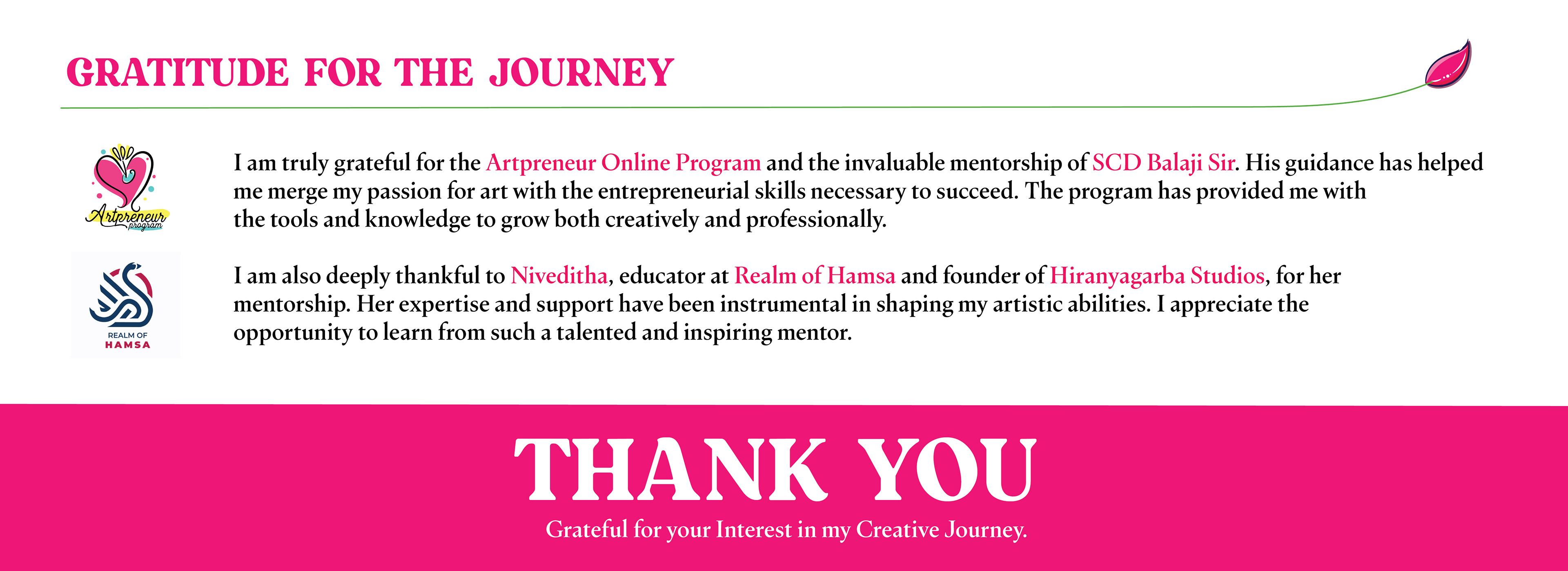 GRATITUDE FOR THE JOURNEY

Artpreneur program

I am truly grateful for the Artpreneur Online Program and the invaluable mentorship of SCD Balaji Sir. His guidance has helped me merge my passion for art with the entrepreneurial skills necessary to succeed. The program has provided me with the tools and knowledge to grow both creatively and professionally.

REALM OF
HAMSA

I am also deeply thankful to Niveditha, educator at Realm of Hamsa and founder of Hiranyagarba Studios, for her mentorship. Her expertise and support have been instrumental in shaping my artistic abilities. I appreciate the opportunity to learn from such a talented and inspiring mentor.

THANK YOU

Grateful for your Interest in my Creative Journey.